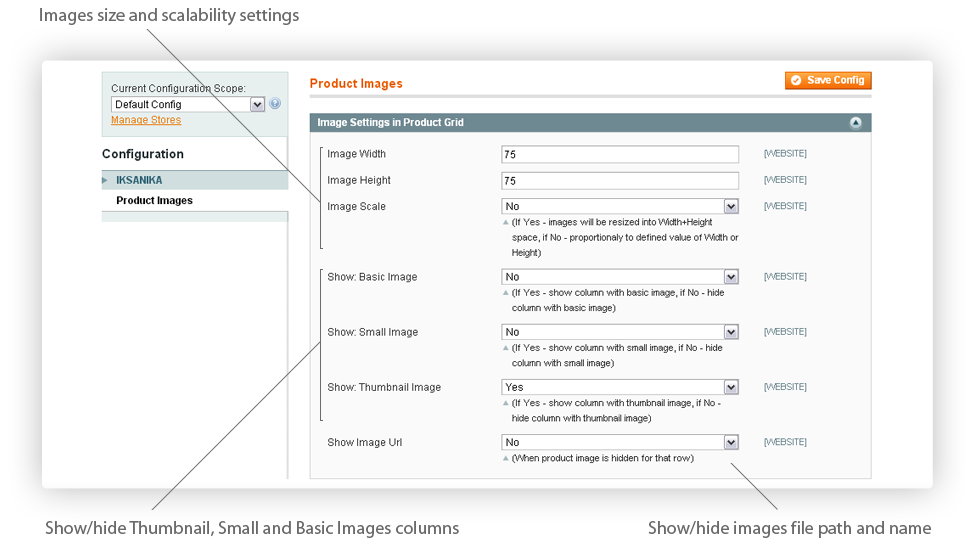 Images size and scalability settings

Current Configuration Scope:
Default Config
Manage Stores

Configuration

IKSANIKA
Product Images

Product Images

Save Config

Image Settings in Product Grid

Image Width
75
[WEBSITE]

Image Height
75
[WEBSITE]

Image Scale
No
[WEBSITE]
(If Yes - images will be resized into Width+Height space, if No - proportionaly to defined value of Width or Height)

Show: Basic Image
No
[WEBSITE]
(If Yes - show column with basic image, if No - hide column with basic image)

Show: Small Image
No
[WEBSITE]
(If Yes - show column with small image, if No - hide column with small image)

Show: Thumbnail Image
Yes
[WEBSITE]
(If Yes - show column with thumbnail image, if No - hide column with thumbnail image)

Show Image Url
No
[WEBSITE]
(When product image is hidden for that row)

Show/hide Thumbnail, Small and Basic Images columns

Show/hide images file path and name